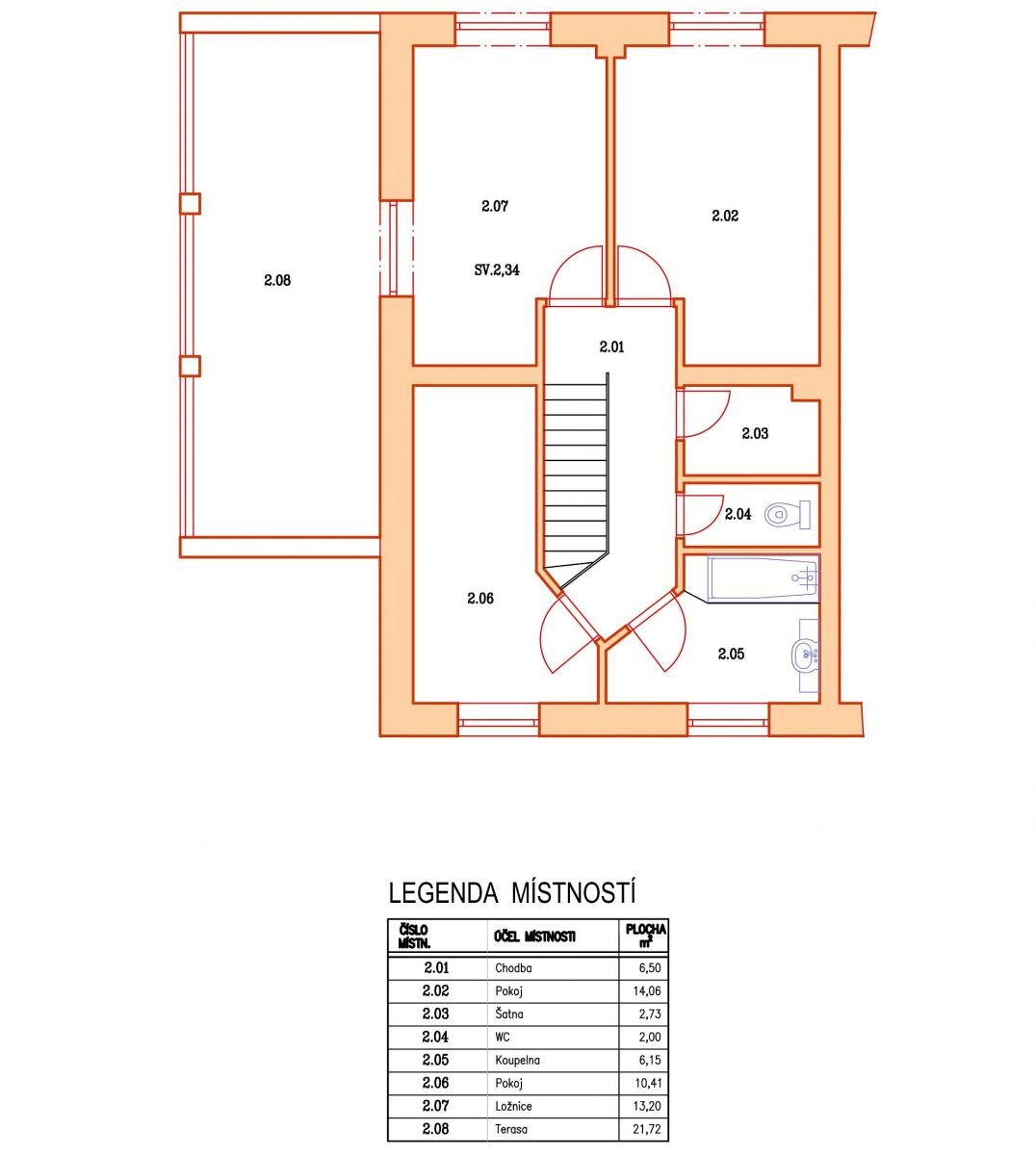 2.08

2.07

SV.2,34

2.02

2.01

2.03

2.04

2.06

2.05

LEGENDA MÍSTNOSTÍ

| ČÍSLO MÍSTN. | ÚČEL MÍSTNOSTI | PLOCHA $m^2$ |
|---|---|---|
| 2.01 | Chodba | 6,50 |
| 2.02 | Pokoj | 14,06 |
| 2.03 | Šatna | 2,73 |
| 2.04 | WC | 2,00 |
| 2.05 | Koupelna | 6,15 |
| 2.06 | Pokoj | 10,41 |
| 2.07 | Ložnice | 13,20 |
| 2.08 | Terasa | 21,72 |